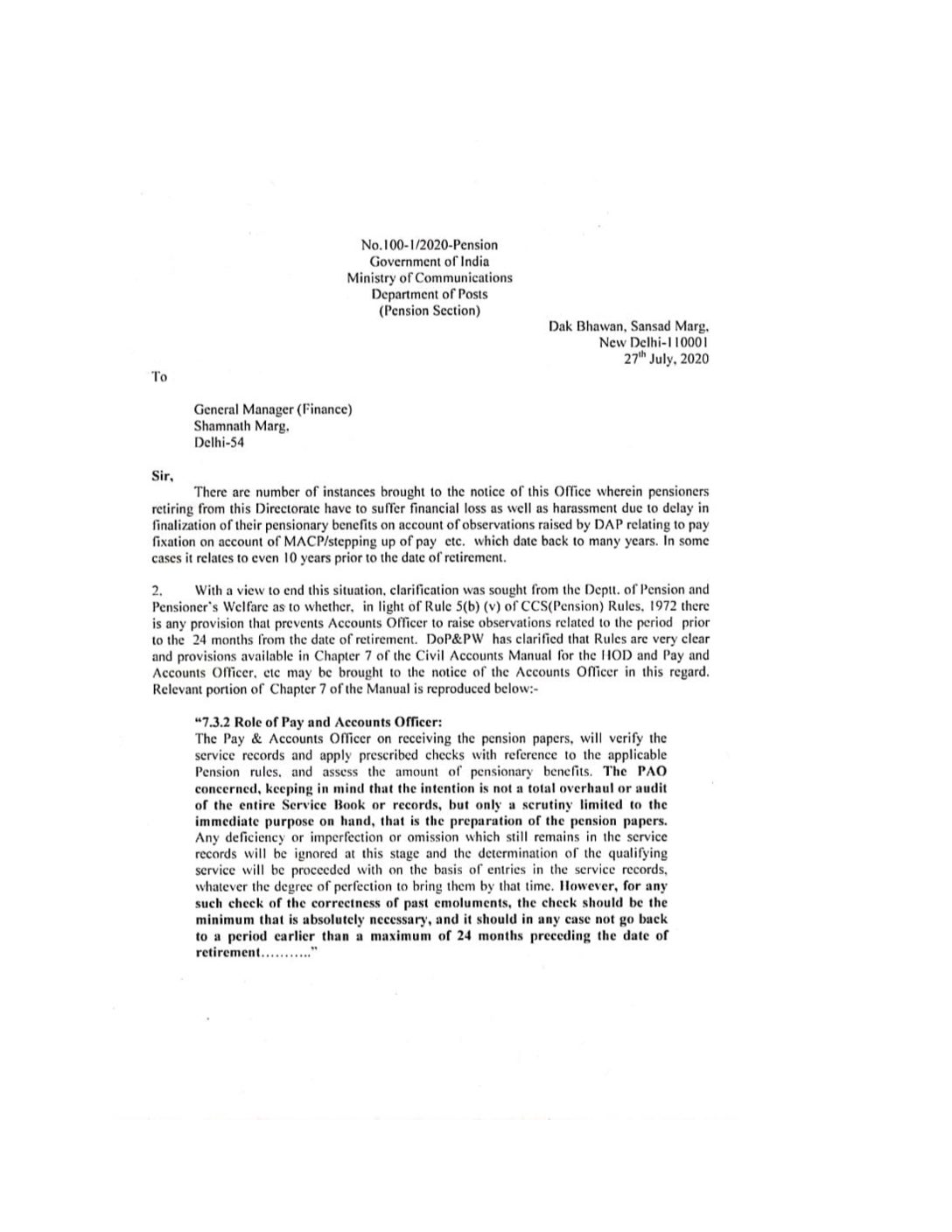 No.100-1/2020-Pension
Government of India
Ministry of Communications
Department of Posts
(Pension Section)

Dak Bhawan, Sansad Marg,
New Delhi-110001
27$^{th}$ July, 2020

To

General Manager (Finance)
Shamnath Marg,
Delhi-54

Sir,

There are number of instances brought to the notice of this Office wherein pensioners retiring from this Directorate have to suffer financial loss as well as harassment due to delay in finalization of their pensionary benefits on account of observations raised by DAP relating to pay fixation on account of MACP/stepping up of pay etc. which date back to many years. In some cases it relates to even 10 years prior to the date of retirement.

2. With a view to end this situation, clarification was sought from the Deptt. of Pension and Pensioner's Welfare as to whether, in light of Rule 5(b) (v) of CCS(Pension) Rules, 1972 there is any provision that prevents Accounts Officer to raise observations related to the period prior to the 24 months from the date of retirement. DoP&PW has clarified that Rules are very clear and provisions available in Chapter 7 of the Civil Accounts Manual for the HOD and Pay and Accounts Officer, etc may be brought to the notice of the Accounts Officer in this regard. Relevant portion of Chapter 7 of the Manual is reproduced below:-

"7.3.2 Role of Pay and Accounts Officer:
The Pay & Accounts Officer on receiving the pension papers, will verify the service records and apply prescribed checks with reference to the applicable Pension rules, and assess the amount of pensionary benefits. The PAO concerned, keeping in mind that the intention is not a total overhaul or audit of the entire Service Book or records, but only a scrutiny limited to the immediate purpose on hand, that is the preparation of the pension papers. Any deficiency or imperfection or omission which still remains in the service records will be ignored at this stage and the determination of the qualifying service will be proceeded with on the basis of entries in the service records, whatever the degree of perfection to bring them by that time. However, for any such check of the correctness of past emoluments, the check should be the minimum that is absolutely necessary, and it should in any case not go back to a period earlier than a maximum of 24 months preceding the date of retirement..........."